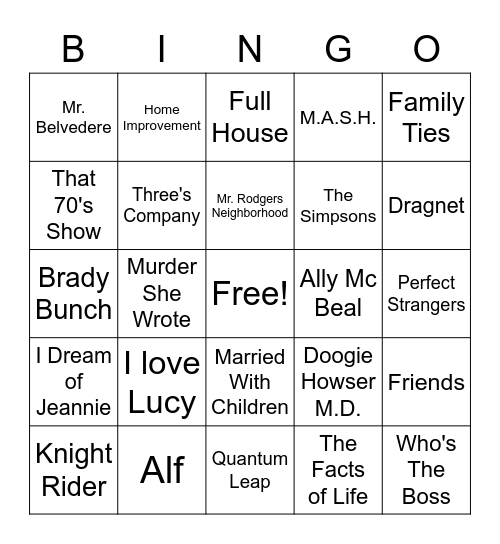 | B | I | N | G | O |
|---|---|---|---|---|
| Mr. Belvedere | Home Improvement | Full House | M.A.S.H. | Family Ties |
| That 70's Show | Three's Company | Mr. Rodgers Neighborhood | The Simpsons | Dragnet |
| Brady Bunch | Murder She Wrote | Free! | Ally Mc Beal | Perfect Strangers |
| I Dream of Jeannie | I love Lucy | Married With Children | Doogie Howser M.D. | Friends |
| Knight Rider | Alf | Quantum Leap | The Facts of Life | Who's The Boss |